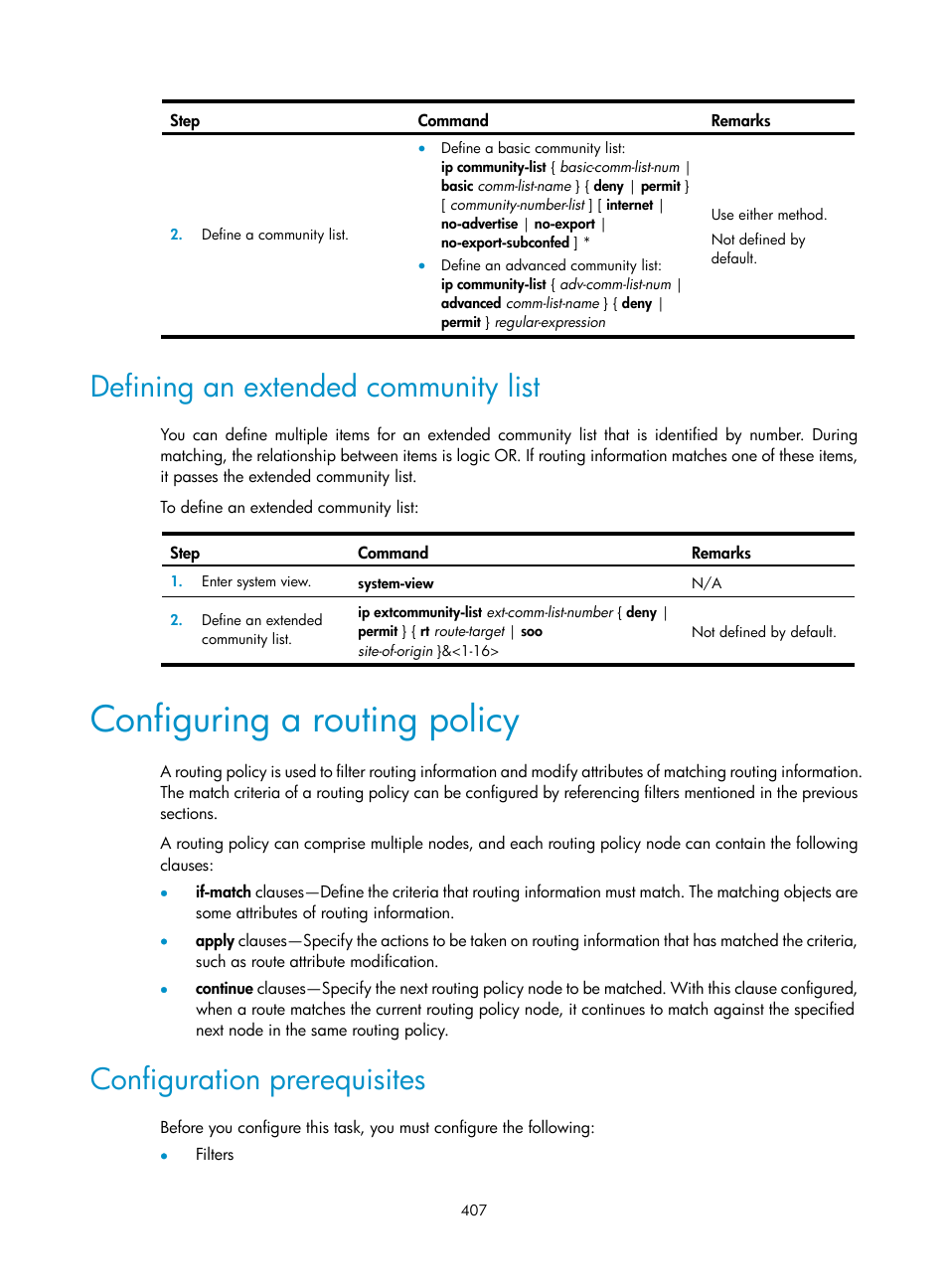 | Step | Command | Remarks |
|---|---|---|
| 2. Define a community list. | • Define a basic community list: ip community-list { basic-comm-list-num \| basic comm-list-name } { deny \| permit } [ community-number-list ] [ internet \| no-advertise \| no-export \| no-export-subconfed ] * • Define an advanced community list: ip community-list { adv-comm-list-num \| advanced comm-list-name } { deny \| permit } regular-expression | Use either method. Not defined by default. |

Defining an extended community list

You can define multiple items for an extended community list that is identified by number. During matching, the relationship between items is logic OR. If routing information matches one of these items, it passes the extended community list.

To define an extended community list:

| Step | Command | Remarks |
|---|---|---|
| 1. Enter system view. | system-view | N/A |
| 2. Define an extended community list. | ip extcommunity-list ext-comm-list-number { deny \| permit } { rt route-target \| soo site-of-origin }&<1-16> | Not defined by default. |

Configuring a routing policy

A routing policy is used to filter routing information and modify attributes of matching routing information. The match criteria of a routing policy can be configured by referencing filters mentioned in the previous sections.

A routing policy can comprise multiple nodes, and each routing policy node can contain the following clauses:

• if-match clauses—Define the criteria that routing information must match. The matching objects are some attributes of routing information.

• apply clauses—Specify the actions to be taken on routing information that has matched the criteria, such as route attribute modification.

• continue clauses—Specify the next routing policy node to be matched. With this clause configured, when a route matches the current routing policy node, it continues to match against the specified next node in the same routing policy.

Configuration prerequisites

Before you configure this task, you must configure the following:

• Filters

407